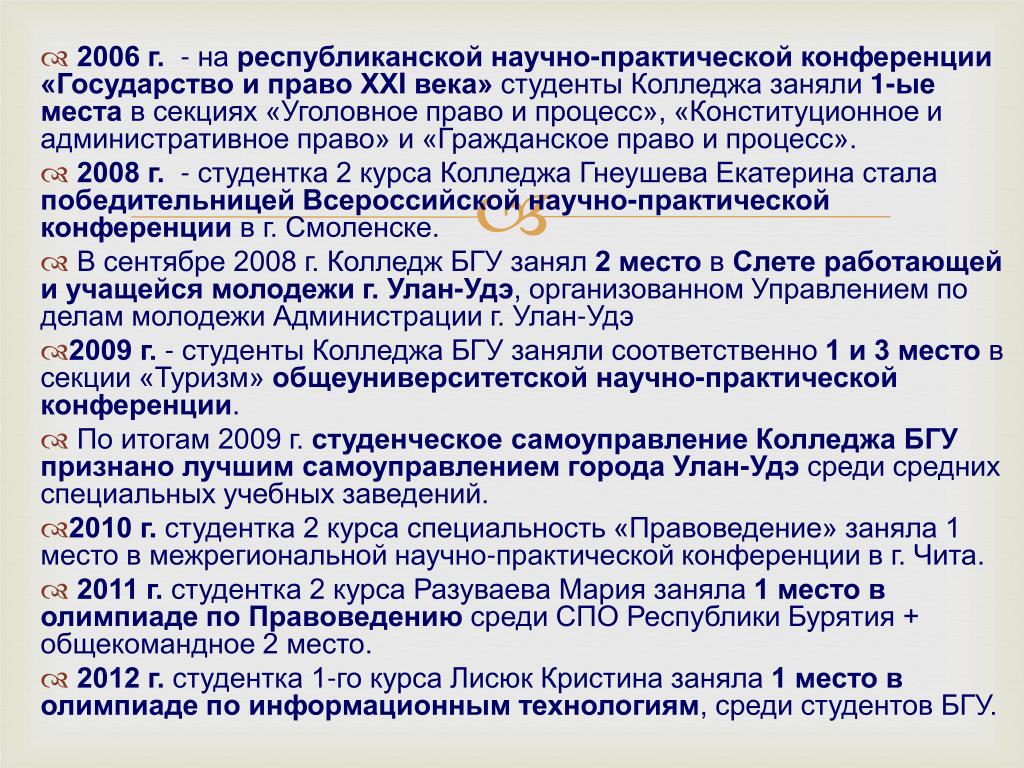 2006 г. - на республиканской научно-практической конференции «Государство и право XXI века» студенты Колледжа заняли 1-ые места в секциях «Уголовное право и процесс», «Конституционное и административное право» и «Гражданское право и процесс».

2008 г. - студентка 2 курса Колледжа Гнеушева Екатерина стала победительницей Всероссийской научно-практической конференции в г. Смоленске.

В сентябре 2008 г. Колледж БГУ занял 2 место в Слете работающей и учащейся молодежи г. Улан-Удэ, организованном Управлением по делам молодежи Администрации г. Улан-Удэ

2009 г. - студенты Колледжа БГУ заняли соответственно 1 и 3 место в секции «Туризм» общеуниверситетской научно-практической конференции.

По итогам 2009 г. студенческое самоуправление Колледжа БГУ признано лучшим самоуправлением города Улан-Удэ среди средних специальных учебных заведений.

2010 г. студентка 2 курса специальность «Правоведение» заняла 1 место в межрегиональной научно-практической конференции в г. Чита.

2011 г. студентка 2 курса Разуваева Мария заняла 1 место в олимпиаде по Правоведению среди СПО Республики Бурятия + общекомандное 2 место.

2012 г. студентка 1-го курса Лисюк Кристина заняла 1 место в олимпиаде по информационным технологиям, среди студентов БГУ.